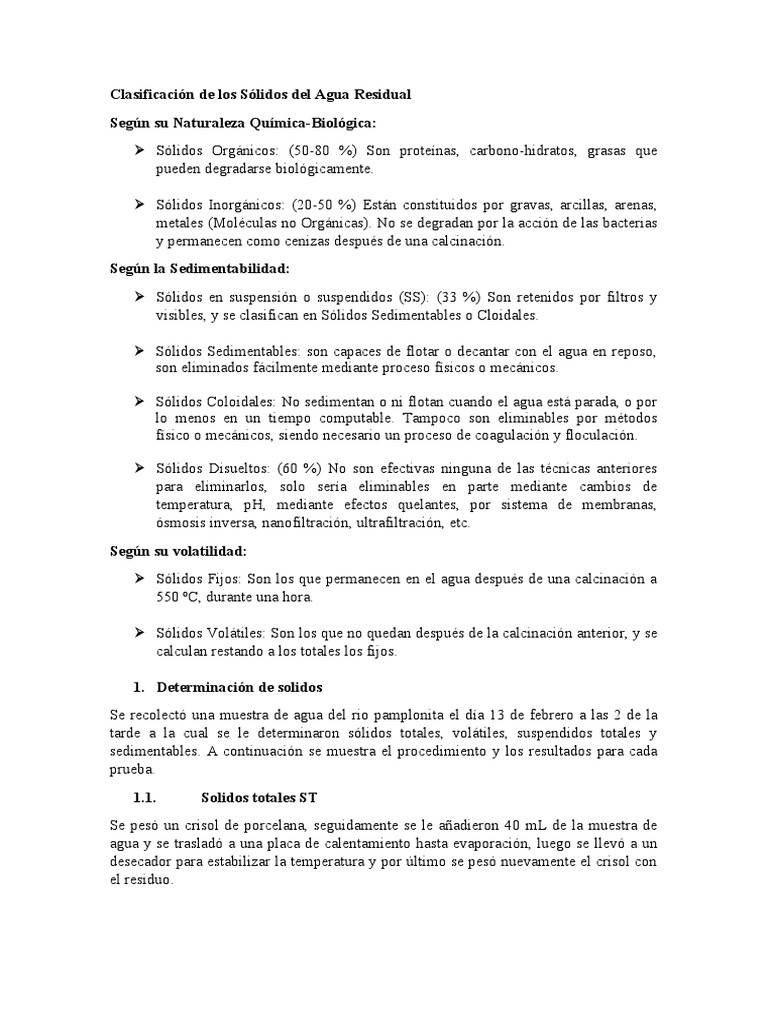 Clasificación de los Sólidos del Agua Residual

Según su Naturaleza Química-Biológica:

➤ Sólidos Orgánicos: (50-80 %) Son proteínas, carbono-hidratos, grasas que pueden degradarse biológicamente.

➤ Sólidos Inorgánicos: (20-50 %) Están constituidos por gravas, arcillas, arenas, metales (Moléculas no Orgánicas). No se degradan por la acción de las bacterias y permanecen como cenizas después de una calcinación.

Según la Sedimentabilidad:

➤ Sólidos en suspensión o suspendidos (SS): (33 %) Son retenidos por filtros y visibles, y se clasifican en Sólidos Sedimentables o Cloidales.

➤ Sólidos Sedimentables: son capaces de flotar o decantar con el agua en reposo, son eliminados fácilmente mediante proceso físicos o mecánicos.

➤ Sólidos Coloidales: No sedimentan o ni flotan cuando el agua está parada, o por lo menos en un tiempo computable. Tampoco son eliminables por métodos físico o mecánicos, siendo necesario un proceso de coagulación y floculación.

➤ Sólidos Disueltos: (60 %) No son efectivas ninguna de las técnicas anteriores para eliminarlos, solo sería eliminables en parte mediante cambios de temperatura, pH, mediante efectos quelantes, por sistema de membranas, ósmosis inversa, nanofiltración, ultrafiltración, etc.

Según su volatilidad:

➤ Sólidos Fijos: Son los que permanecen en el agua después de una calcinación a 550 ºC, durante una hora.

➤ Sólidos Volátiles: Son los que no quedan después de la calcinación anterior, y se calculan restando a los totales los fijos.

1. Determinación de solidos

Se recolectó una muestra de agua del rio pamplonita el día 13 de febrero a las 2 de la tarde a la cual se le determinaron sólidos totales, volátiles, suspendidos totales y sedimentables. A continuación se muestra el procedimiento y los resultados para cada prueba.

1.1. Solidos totales ST

Se pesó un crisol de porcelana, seguidamente se le añadieron 40 mL de la muestra de agua y se trasladó a una placa de calentamiento hasta evaporación, luego se llevó a un desecador para estabilizar la temperatura y por último se pesó nuevamente el crisol con el residuo.